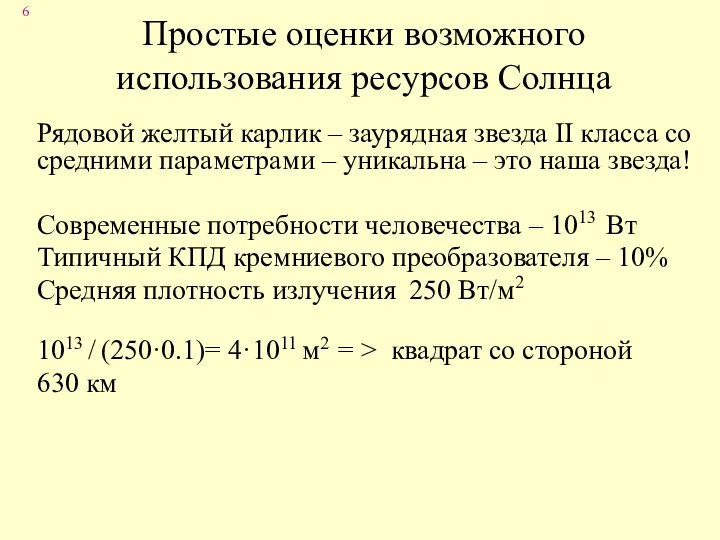 6

Простые оценки возможного использования ресурсов Солнца

Рядовой желтый карлик – заурядная звезда II класса со средними параметрами – уникальна – это наша звезда!

Современные потребности человечества – $10^{13}$ Вт
Типичный КПД кремниевого преобразователя – 10%
Средняя плотность излучения 250 Вт/м$^2$

$10^{13} / (250 \cdot 0.1) = 4 \cdot 10^{11}$ м$^2$ = > квадрат со стороной 630 км